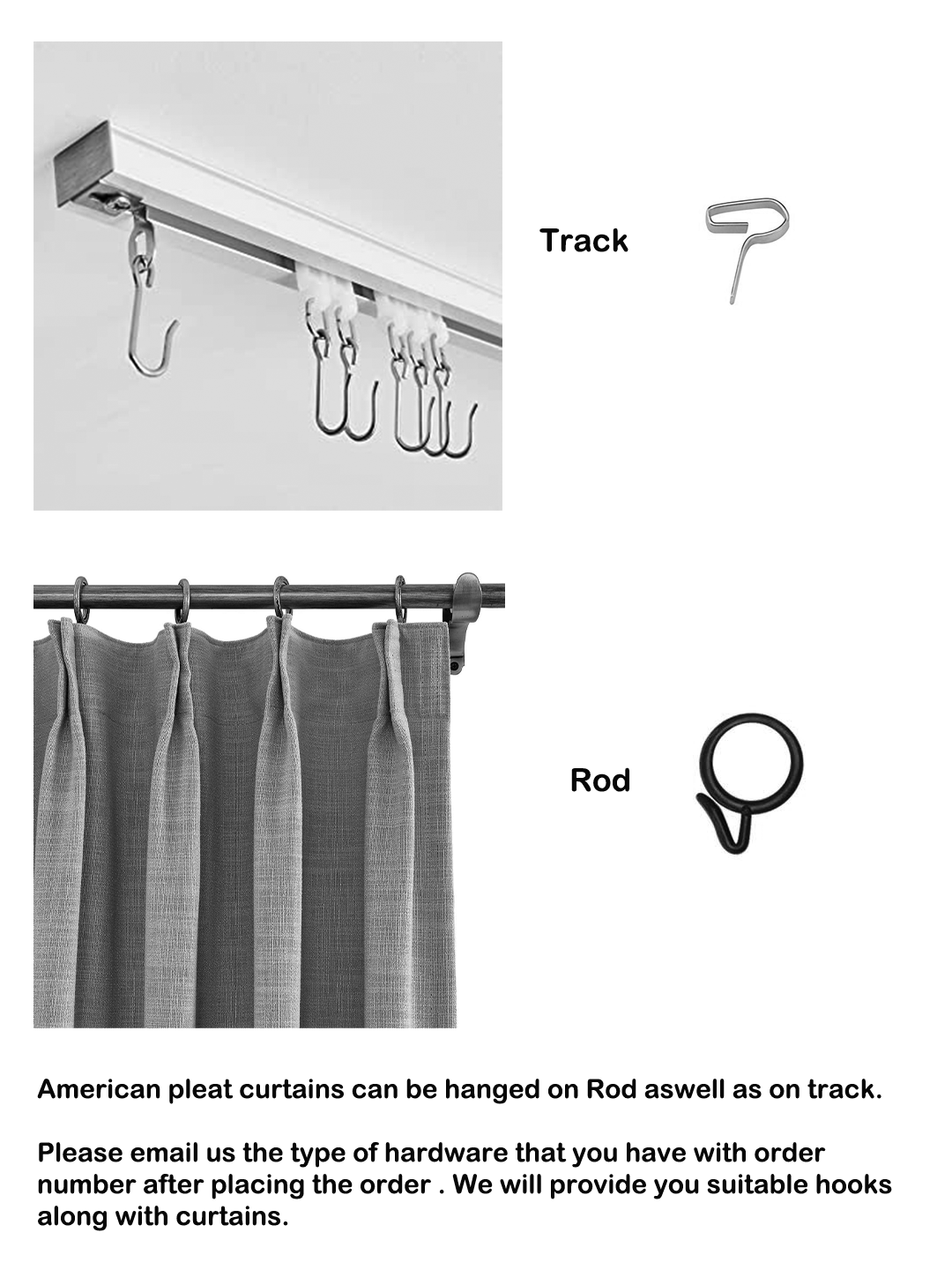 Track

Rod

American pleat curtains can be hanged on Rod aswell as on track.

Please email us the type of hardware that you have with order number after placing the order . We will provide you suitable hooks along with curtains.